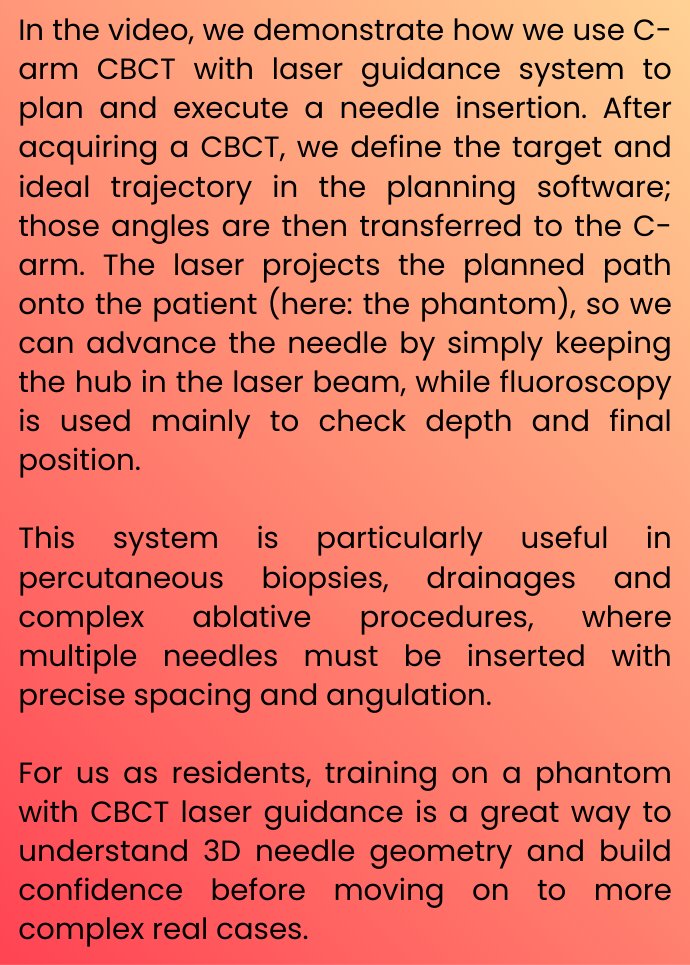 In the video, we demonstrate how we use C-arm CBCT with laser guidance system to plan and execute a needle insertion. After acquiring a CBCT, we define the target and ideal trajectory in the planning software; those angles are then transferred to the C-arm. The laser projects the planned path onto the patient (here: the phantom), so we can advance the needle by simply keeping the hub in the laser beam, while fluoroscopy is used mainly to check depth and final position.

This system is particularly useful in percutaneous biopsies, drainages and complex ablative procedures, where multiple needles must be inserted with precise spacing and angulation.

For us as residents, training on a phantom with CBCT laser guidance is a great way to understand 3D needle geometry and build confidence before moving on to more complex real cases.